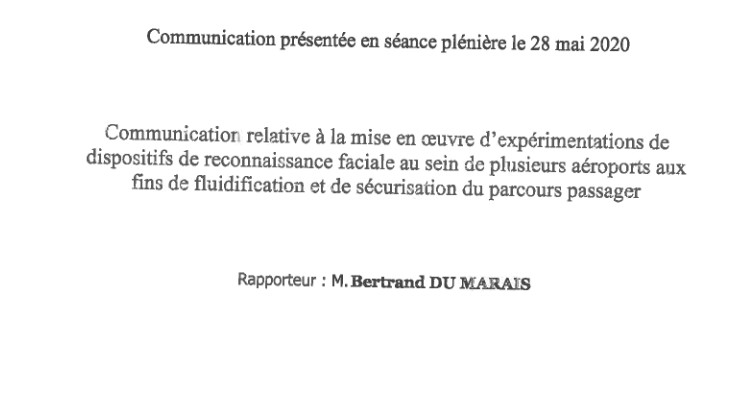 Communication présentée en séance plénière le 28 mai 2020

Communication relative à la mise en œuvre d'expérimentations de dispositifs de reconnaissance faciale au sein de plusieurs aéroports aux fins de fluidification et de sécurisation du parcours passager

Rapporteur : M. Bertrand DU MARAIS